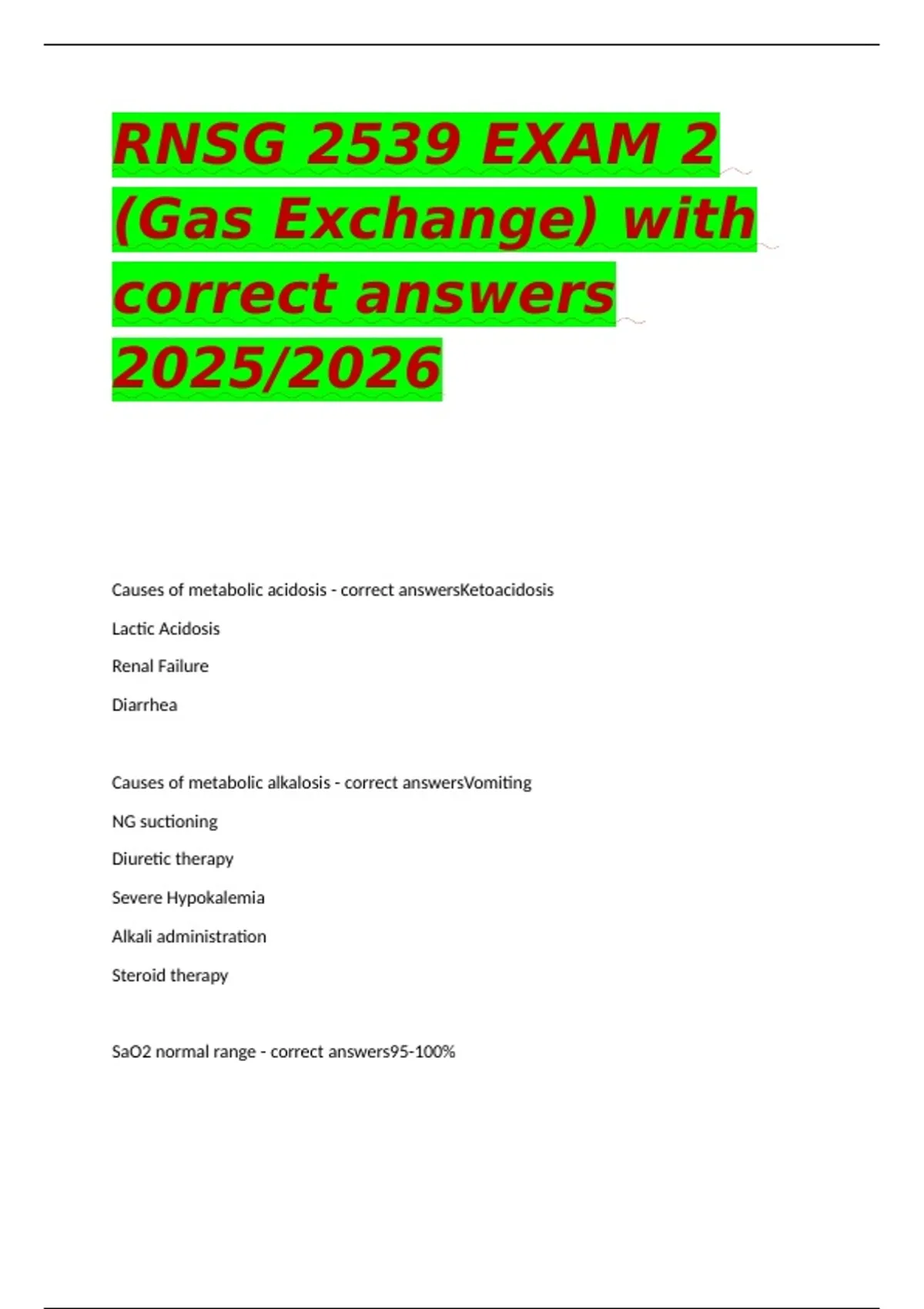 RNSG 2539 EXAM 2 (Gas Exchange) with correct answers 2025/2026

Causes of metabolic acidosis - correct answersKetoacidosis

Lactic Acidosis

Renal Failure

Diarrhea

Causes of metabolic alkalosis - correct answersVomiting

NG suctioning

Diuretic therapy

Severe Hypokalemia

Alkali administration

Steroid therapy

SaO2 normal range - correct answers95-100%